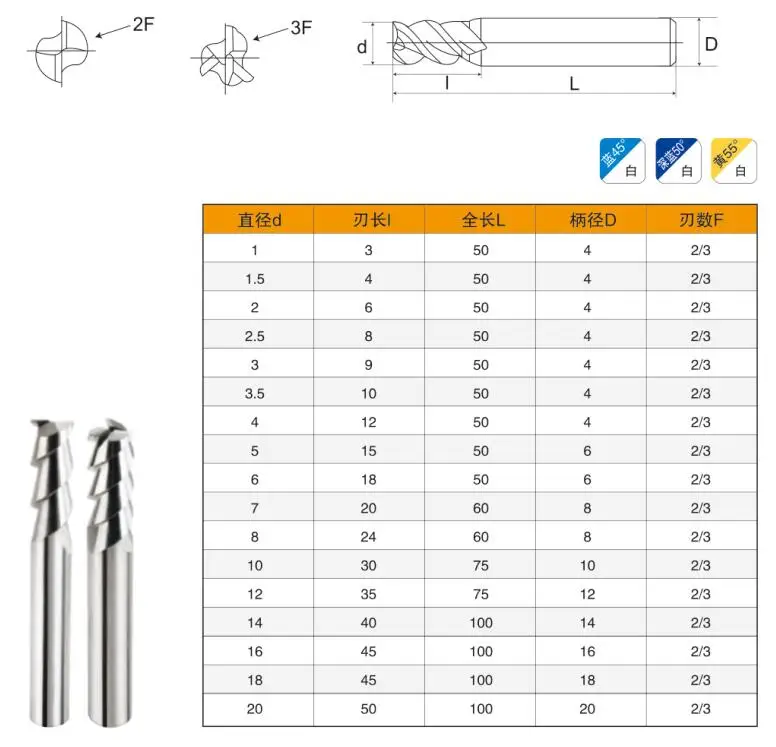 2F

3F

d

D

l

L

蓝45°
白

深蓝50°
白

黄55°
白

| 直径d | 刃长l | 全长L | 柄径D | 刃数F |
|---|---|---|---|---|
| 1 | 3 | 50 | 4 | 2/3 |
| 1.5 | 4 | 50 | 4 | 2/3 |
| 2 | 6 | 50 | 4 | 2/3 |
| 2.5 | 8 | 50 | 4 | 2/3 |
| 3 | 9 | 50 | 4 | 2/3 |
| 3.5 | 10 | 50 | 4 | 2/3 |
| 4 | 12 | 50 | 4 | 2/3 |
| 5 | 15 | 50 | 6 | 2/3 |
| 6 | 18 | 50 | 6 | 2/3 |
| 7 | 20 | 60 | 8 | 2/3 |
| 8 | 24 | 60 | 8 | 2/3 |
| 10 | 30 | 75 | 10 | 2/3 |
| 12 | 35 | 75 | 12 | 2/3 |
| 14 | 40 | 100 | 14 | 2/3 |
| 16 | 45 | 100 | 16 | 2/3 |
| 18 | 45 | 100 | 18 | 2/3 |
| 20 | 50 | 100 | 20 | 2/3 |